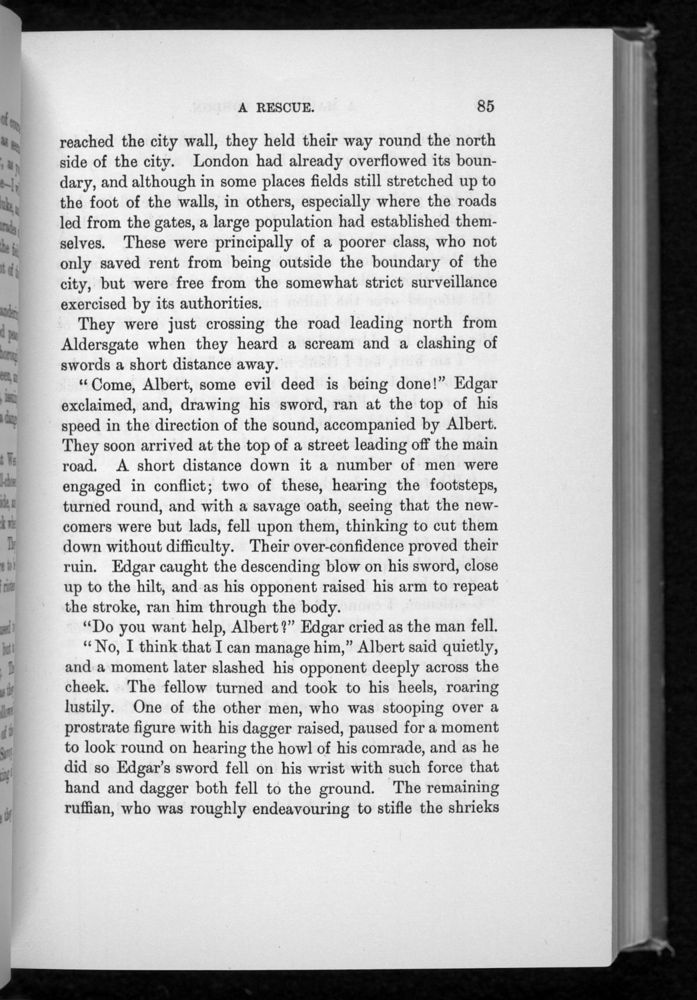 A RESCUE. 85

reached the city wall, they held their way round the north side of the city. London had already overflowed its boundary, and although in some places fields still stretched up to the foot of the walls, in others, especially where the roads led from the gates, a large population had established themselves. These were principally of a poorer class, who not only saved rent from being outside the boundary of the city, but were free from the somewhat strict surveillance exercised by its authorities.

They were just crossing the road leading north from Aldersgate when they heard a scream and a clashing of swords a short distance away.

"Come, Albert, some evil deed is being done!" Edgar exclaimed, and, drawing his sword, ran at the top of his speed in the direction of the sound, accompanied by Albert. They soon arrived at the top of a street leading off the main road. A short distance down it a number of men were engaged in conflict; two of these, hearing the footsteps, turned round, and with a savage oath, seeing that the newcomers were but lads, fell upon them, thinking to cut them down without difficulty. Their over-confidence proved their ruin. Edgar caught the descending blow on his sword, close up to the hilt, and as his opponent raised his arm to repeat the stroke, ran him through the body.

"Do you want help, Albert?" Edgar cried as the man fell.

"No, I think that I can manage him," Albert said quietly, and a moment later slashed his opponent deeply across the cheek. The fellow turned and took to his heels, roaring lustily. One of the other men, who was stooping over a prostrate figure with his dagger raised, paused for a moment to look round on hearing the howl of his comrade, and as he did so Edgar's sword fell on his wrist with such force that hand and dagger both fell to the ground. The remaining ruffian, who was roughly endeavouring to stifle the shrieks